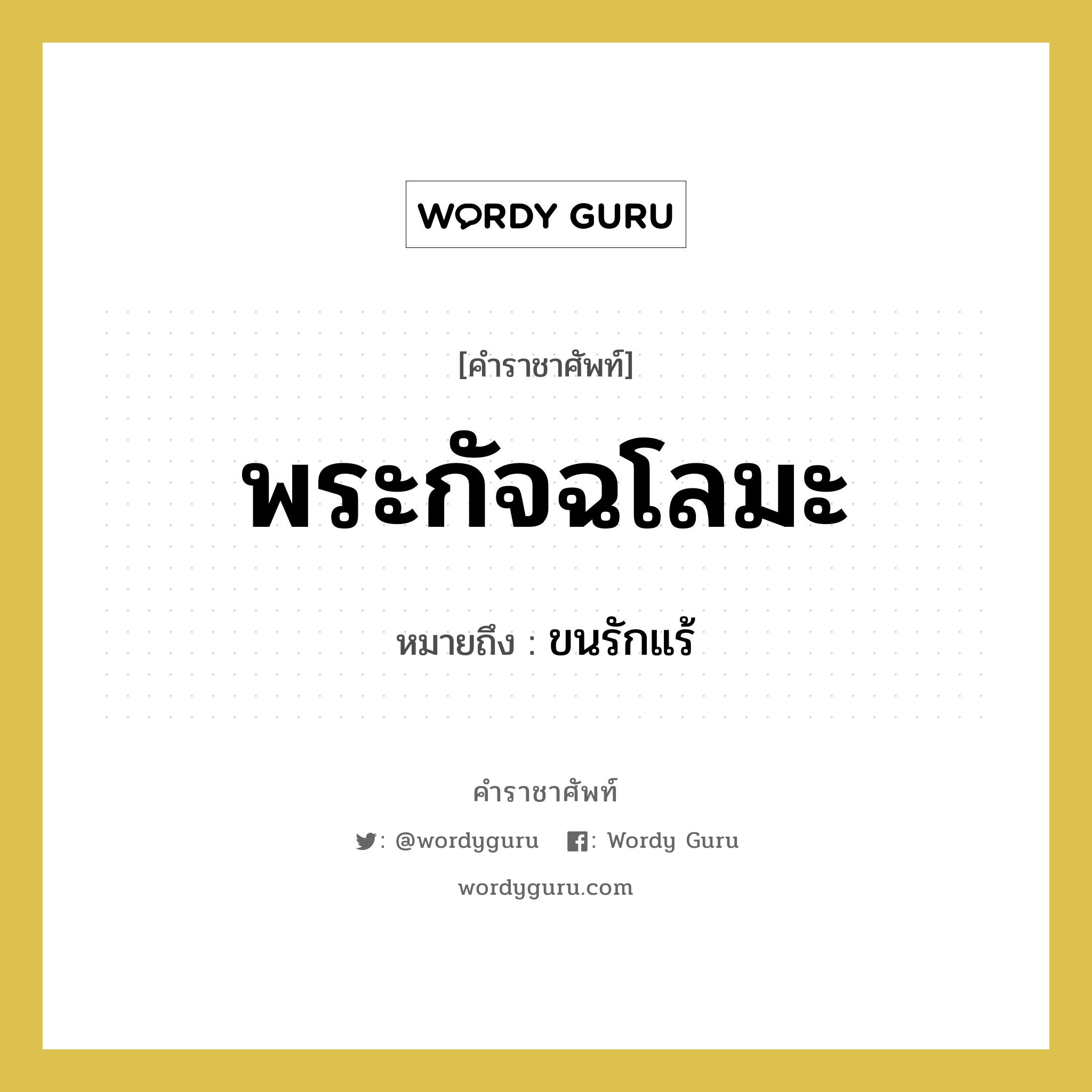 WORDY GURU

[คำราชาศัพท์]

พระกัจฉโลมะ

หมายถึง : ขนรักแร้

คำราชาศัพท์

: @wordyguru : Wordy Guru

wordyguru.com